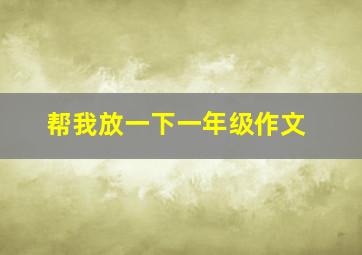 帮我放一下一年级作文